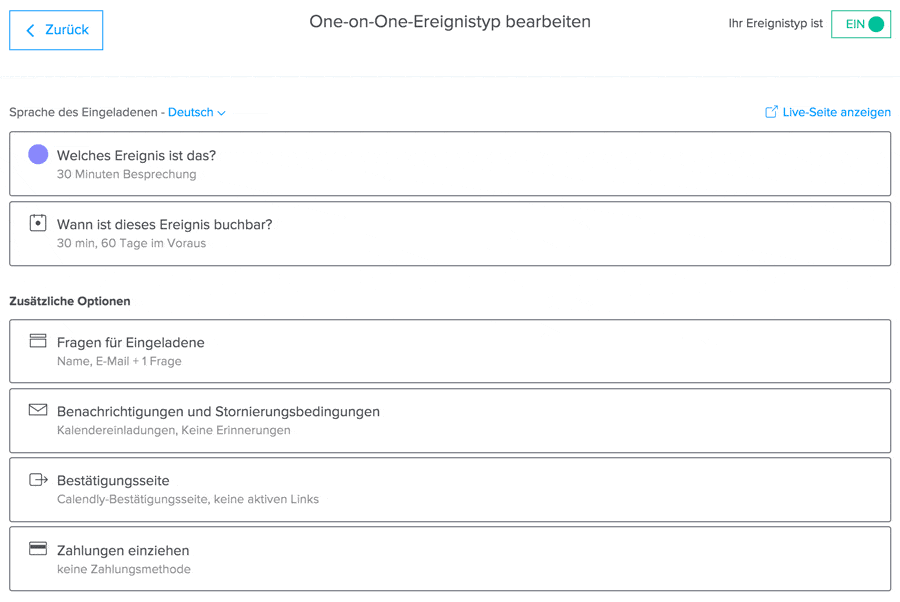 Zurück

One-on-One-Ereignistyp bearbeiten

Ihr Ereignistyp ist EIN

Sprache des Eingeladenen - Deutsch

Live-Seite anzeigen

Welches Ereignis ist das?
30 Minuten Besprechung

Wann ist dieses Ereignis buchbar?
30 min, 60 Tage im Voraus

Zusätzliche Optionen

Fragen für Eingeladene
Name, E-Mail + 1 Frage

Benachrichtigungen und Stornierungsbedingungen
Kalendereinladungen, Keine Erinnerungen

Bestätigungsseite
Calendly-Bestätigungsseite, keine aktiven Links

Zahlungen einziehen
keine Zahlungsmethode